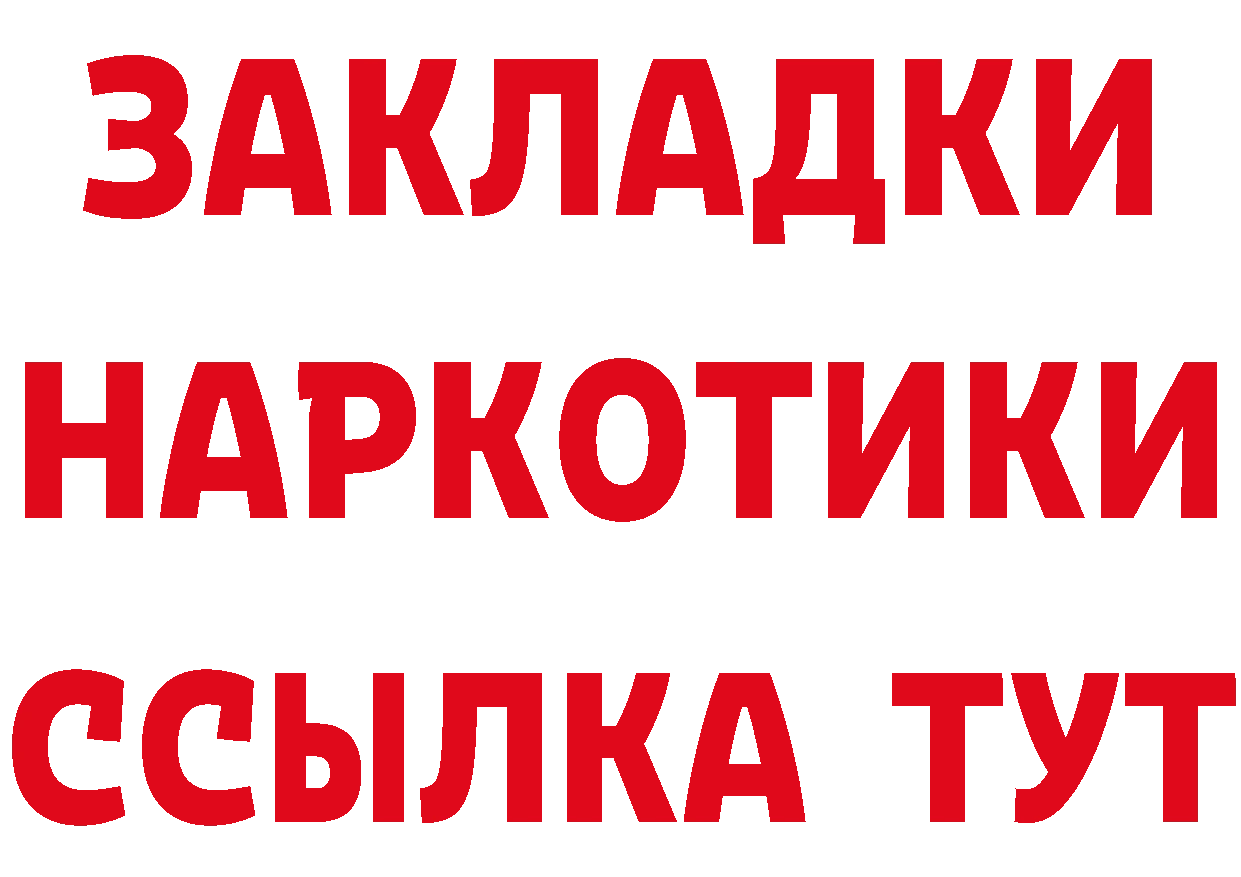 ЗАКЛАДКИ НАРКОТИКИ ССЫЛКА ТУТ